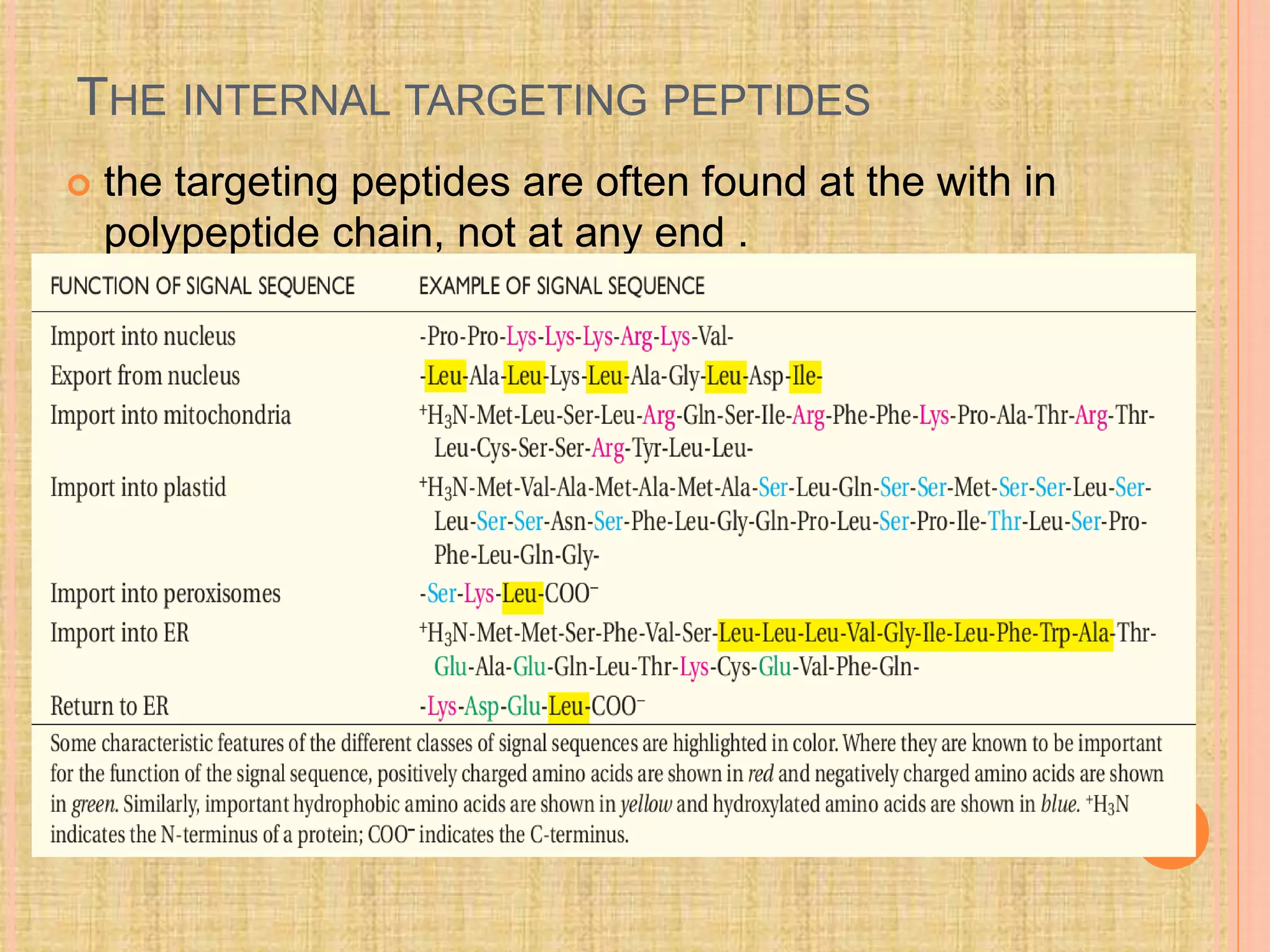 THE INTERNAL TARGETING PEPTIDES

the targeting peptides are often found at the with in polypeptide chain, not at any end .

| FUNCTION OF SIGNAL SEQUENCE | EXAMPLE OF SIGNAL SEQUENCE |
|---|---|
| Import into nucleus | -Pro-Pro-Lys-Lys-Lys-Arg-Lys-Val- |
| Export from nucleus | -Leu-Ala-Leu-Lys-Leu-Ala-Gly-Leu-Asp-Ile- |
| Import into mitochondria | $^+H_3N$-Met-Leu-Ser-Leu-Arg-Gln-Ser-Ile-Arg-Phe-Phe-Lys-Pro-Ala-Thr-Arg-Thr-Leu-Cys-Ser-Ser-Arg-Tyr-Leu-Leu- |
| Import into plastid | $^+H_3N$-Met-Val-Ala-Met-Ala-Met-Ala-Ser-Leu-Gln-Ser-Ser-Met-Ser-Ser-Leu-Ser-Leu-Ser-Ser-Asn-Ser-Phe-Leu-Gly-Gln-Pro-Leu-Ser-Pro-Ile-Thr-Leu-Ser-Pro-Phe-Leu-Gln-Gly- |
| Import into peroxisomes | -Ser-Lys-Leu-$COO^-$ |
| Import into ER | $^+H_3N$-Met-Met-Ser-Phe-Val-Ser-Leu-Leu-Leu-Val-Gly-Ile-Leu-Phe-Trp-Ala-Thr-Glu-Ala-Glu-Gln-Leu-Thr-Lys-Cys-Glu-Val-Phe-Gln- |
| Return to ER | -Lys-Asp-Glu-Leu-$COO^-$ |

Some characteristic features of the different classes of signal sequences are highlighted in color. Where they are known to be important for the function of the signal sequence, positively charged amino acids are shown in red and negatively charged amino acids are shown in green. Similarly, important hydrophobic amino acids are shown in yellow and hydroxylated amino acids are shown in blue. $^+H_3N$ indicates the N-terminus of a protein; $COO^-$ indicates the C-terminus.